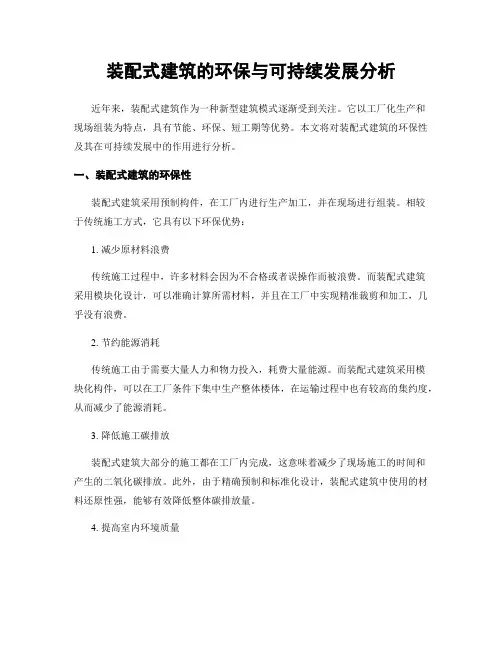 装配式建筑的环保与可持续发展分析

近年来，装配式建筑作为一种新型建筑模式逐渐受到关注。它以工厂化生产和现场组装为特点，具有节能、环保、短工期等优势。本文将对装配式建筑的环保性及其在可持续发展中的作用进行分析。

一、装配式建筑的环保性

装配式建筑采用预制构件，在工厂内进行生产加工，并在现场进行组装。相较于传统施工方式，它具有以下环保优势：

1. 减少原材料浪费

传统施工过程中，许多材料会因为不合格或者误操作而被浪费。而装配式建筑采用模块化设计，可以准确计算所需材料，并且在工厂中实现精准裁剪和加工，几乎没有浪费。

2. 节约能源消耗

传统施工由于需要大量人力和物力投入，耗费大量能源。而装配式建筑采用模块化构件，可以在工厂条件下集中生产整体楼体，在运输过程中也有较高的集约度，从而减少了能源消耗。

3. 降低施工碳排放

装配式建筑大部分的施工都在工厂内完成，这意味着减少了现场施工的时间和产生的二氧化碳排放。此外，由于精确预制和标准化设计，装配式建筑中使用的材料还原性强，能够有效降低整体碳排放量。

4. 提高室内环境质量